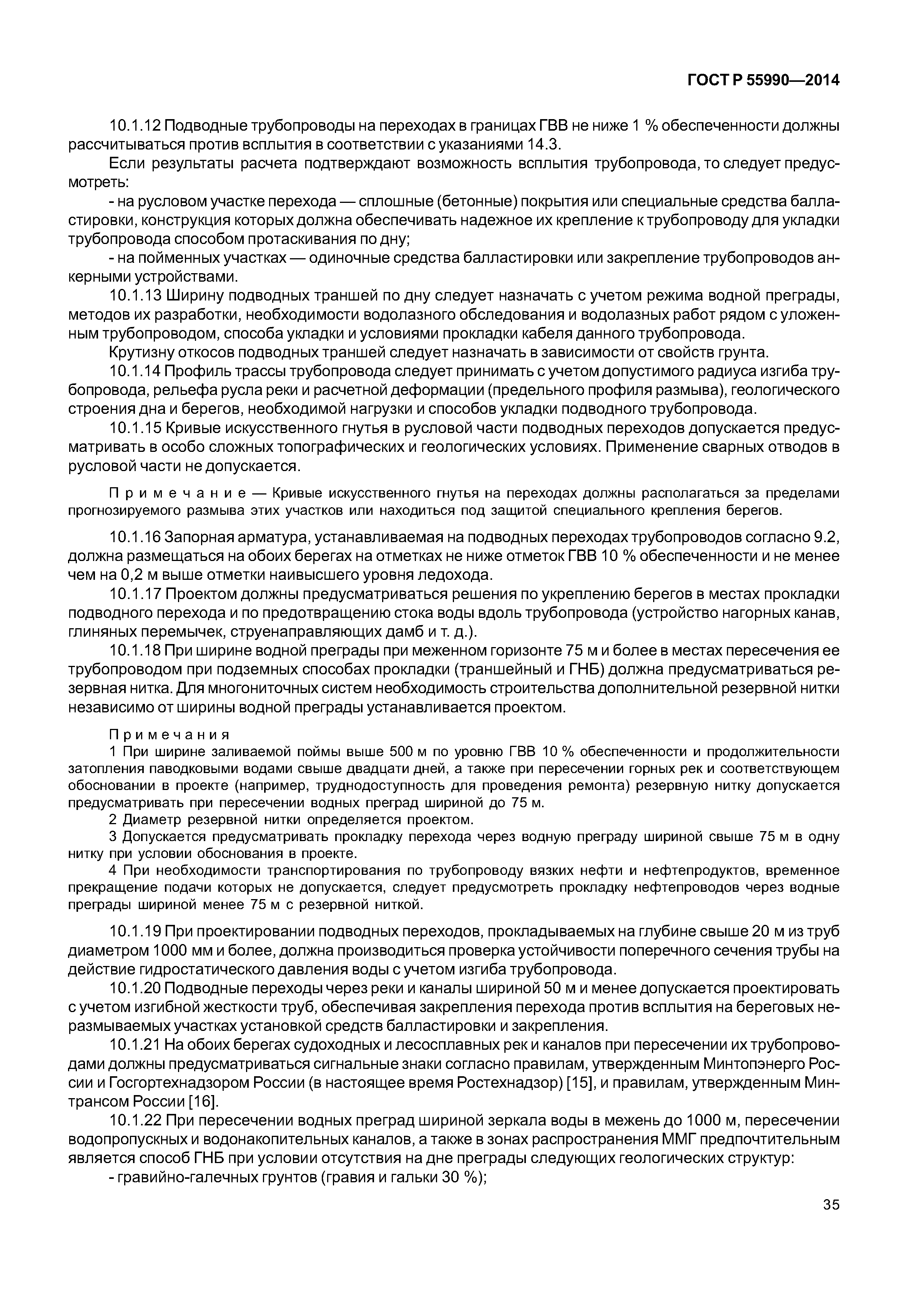 ГОСТ Р 55990—2014

10.1.12 Подводные трубопроводы на переходах в границах ГВВ не ниже 1 % обеспеченности должны рассчитываться против всплытия в соответствии с указаниями 14.3.

Если результаты расчета подтверждают возможность всплытия трубопровода, то следует предусмотреть:

- на русловом участке перехода — сплошные (бетонные) покрытия или специальные средства балластировки, конструкция которых должна обеспечивать надежное их крепление к трубопроводу для укладки трубопровода способом протаскивания по дну;

- на пойменных участках — одиночные средства балластировки или закрепление трубопроводов анкерными устройствами.

10.1.13 Ширину подводных траншей по дну следует назначать с учетом режима водной преграды, методов их разработки, необходимости водолазного обследования и водолазных работ рядом с уложенным трубопроводом, способа укладки и условиями прокладки кабеля данного трубопровода.

Крутизну откосов подводных траншей следует назначать в зависимости от свойств грунта.

10.1.14 Профиль трассы трубопровода следует принимать с учетом допустимого радиуса изгиба трубопровода, рельефа русла реки и расчетной деформации (предельного профиля размыва), геологического строения дна и берегов, необходимой нагрузки и способов укладки подводного трубопровода.

10.1.15 Кривые искусственного гнутья в русловой части подводных переходов допускается предусматривать в особо сложных топографических и геологических условиях. Применение сварных отводов в русловой части не допускается.

Примечание — Кривые искусственного гнутья на переходах должны располагаться за пределами прогнозируемого размыва этих участков или находиться под защитой специального крепления берегов.

10.1.16 Запорная арматура, устанавливаемая на подводных переходах трубопроводов согласно 9.2, должна размещаться на обоих берегах на отметках не ниже отметок ГВВ 10 % обеспеченности и не менее чем на 0,2 м выше отметки наивысшего уровня ледохода.

10.1.17 Проектом должны предусматриваться решения по укреплению берегов в местах прокладки подводного перехода и по предотвращению стока воды вдоль трубопровода (устройство нагорных канав, глиняных перемычек, струенаправляющих дамб и т. д.).

10.1.18 При ширине водной преграды при меженном горизонте 75 м и более в местах пересечения ее трубопроводом при подземных способах прокладки (траншейный и ГНБ) должна предусматриваться резервная нитка. Для многониточных систем необходимость строительства дополнительной резервной нитки независимо от ширины водной преграды устанавливается проектом.

Примечания

1 При ширине заливаемой поймы выше 500 м по уровню ГВВ 10 % обеспеченности и продолжительности затопления паводковыми водами свыше двадцати дней, а также при пересечении горных рек и соответствующем обосновании в проекте (например, труднодоступность для проведения ремонта) резервную нитку допускается предусматривать при пересечении водных преград шириной до 75 м.

2 Диаметр резервной нитки определяется проектом.

3 Допускается предусматривать прокладку перехода через водную преграду шириной свыше 75 м в одну нитку при условии обоснования в проекте.

4 При необходимости транспортирования по трубопроводу вязких нефти и нефтепродуктов, временное прекращение подачи которых не допускается, следует предусмотреть прокладку нефтепроводов через водные преграды шириной менее 75 м с резервной ниткой.

10.1.19 При проектировании подводных переходов, прокладываемых на глубине свыше 20 м из труб диаметром 1000 мм и более, должна производиться проверка устойчивости поперечного сечения трубы на действие гидростатического давления воды с учетом изгиба трубопровода.

10.1.20 Подводные переходы через реки и каналы шириной 50 м и менее допускается проектировать с учетом изгибной жесткости труб, обеспечивая закрепления перехода против всплытия на береговых неразмываемых участках установкой средств балластировки и закрепления.

10.1.21 На обоих берегах судоходных и лесосплавных рек и каналов при пересечении их трубопроводами должны предусматриваться сигнальные знаки согласно правилам, утвержденным Минтопэнерго России и Госгортехнадзором России (в настоящее время Ростехнадзор) [15], и правилам, утвержденным Минтрансом России [16].

10.1.22 При пересечении водных преград шириной зеркала воды в межень до 1000 м, пересечении водопропускных и водонакопительных каналов, а также в зонах распространения ММГ предпочтительным является способ ГНБ при условии отсутствия на дне преграды следующих геологических структур:

- гравийно-галечных грунтов (гравия и гальки 30 %);

35